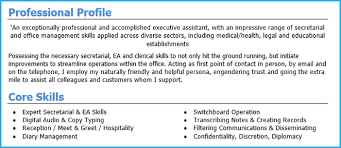 Professional Profile

'An exceptionally professional and accomplished executive assistant, with an impressive range of secretarial and office management skills applied across diverse sectors, including medical/health, legal and educational establishments

Possessing the necessary secretarial, EA and clerical skills to not only hit the ground running, but initiate improvements to streamline operations within the office. Acting as first point of contact in person, by email and on the telephone, I employ my naturally friendly and helpful persona, engendering trust and going the extra mile to assist all colleagues and customers whom I support.

Core Skills

- Expert Secretarial & EA Skills
- Digital Audio & Copy Typing
- Reception / Meet & Greet / Hospitality
- Diary Management

- Switchboard Operation
- Transcribing Notes & Creating Records
- Filtering Communications & Disseminating
- Confidentiality, Discretion, Diplomacy